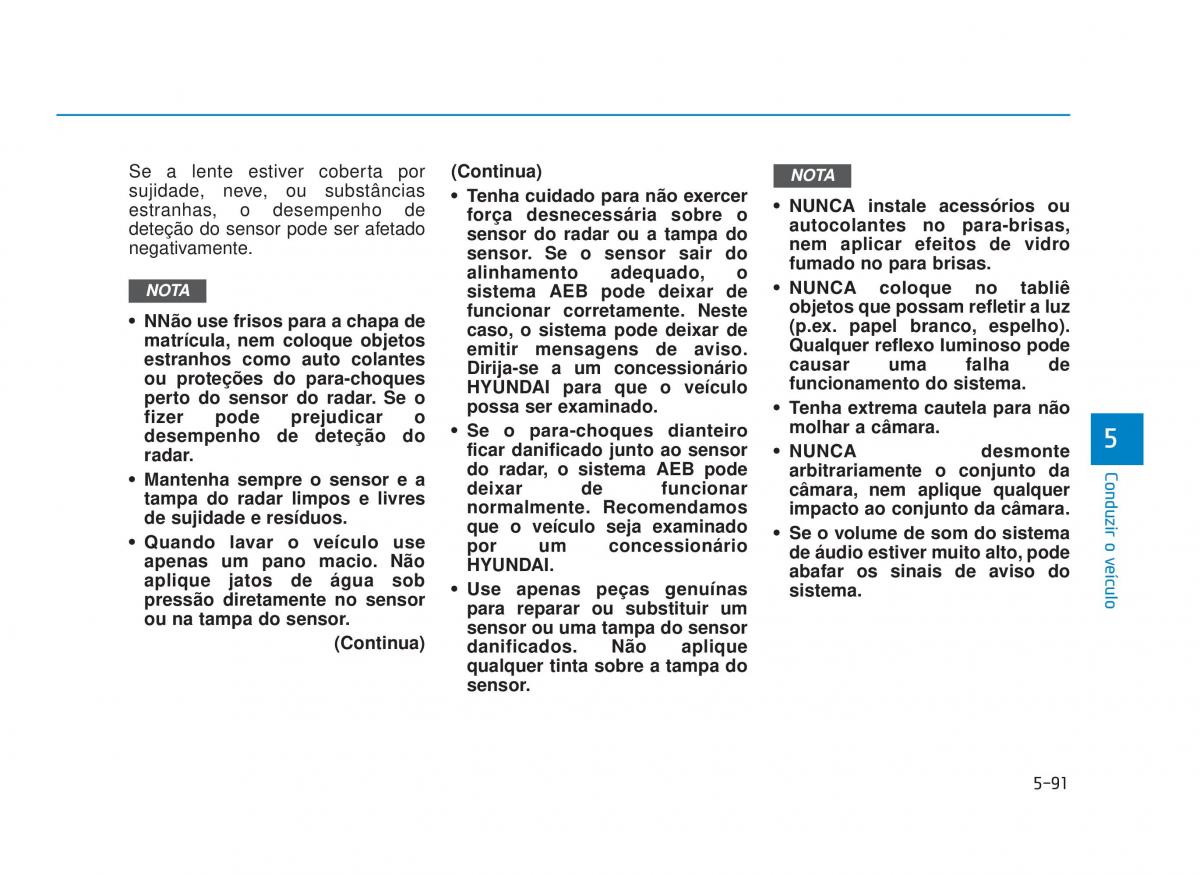 Se a lente estiver coberta por sujidade, neve, ou substâncias estranhas, o desempenho de deteção do sensor pode ser afetado negativamente.

NOTA

• NNão use frisos para a chapa de matrícula, nem coloque objetos estranhos como auto colantes ou proteções do para-choques perto do sensor do radar. Se o fizer pode prejudicar o desempenho de deteção do radar.

• Mantenha sempre o sensor e a tampa do radar limpos e livres de sujidade e resíduos.

• Quando lavar o veículo use apenas um pano macio. Não aplique jatos de água sob pressão diretamente no sensor ou na tampa do sensor.

(Continua)

(Continua)

• Tenha cuidado para não exercer força desnecessária sobre o sensor do radar ou a tampa do sensor. Se o sensor sair do alinhamento adequado, o sistema AEB pode deixar de funcionar corretamente. Neste caso, o sistema pode deixar de emitir mensagens de aviso. Dirija-se a um concessionário HYUNDAI para que o veículo possa ser examinado.

• Se o para-choques dianteiro ficar danificado junto ao sensor do radar, o sistema AEB pode deixar de funcionar normalmente. Recomendamos que o veículo seja examinado por um concessionário HYUNDAI.

• Use apenas peças genuínas para reparar ou substituir um sensor ou uma tampa do sensor danificados. Não aplique qualquer tinta sobre a tampa do sensor.

NOTA

• NUNCA instale acessórios ou autocolantes no para-brisas, nem aplicar efeitos de vidro fumado no para brisas.

• NUNCA coloque no tabliê objetos que possam refletir a luz (p.ex. papel branco, espelho). Qualquer reflexo luminoso pode causar uma falha de funcionamento do sistema.

• Tenha extrema cautela para não molhar a câmara.

• NUNCA desmonte arbitrariamente o conjunto da câmara, nem aplique qualquer impacto ao conjunto da câmara.

• Se o volume de som do sistema de áudio estiver muito alto, pode abafar os sinais de aviso do sistema.

5
Conduzir o veículo

5-91